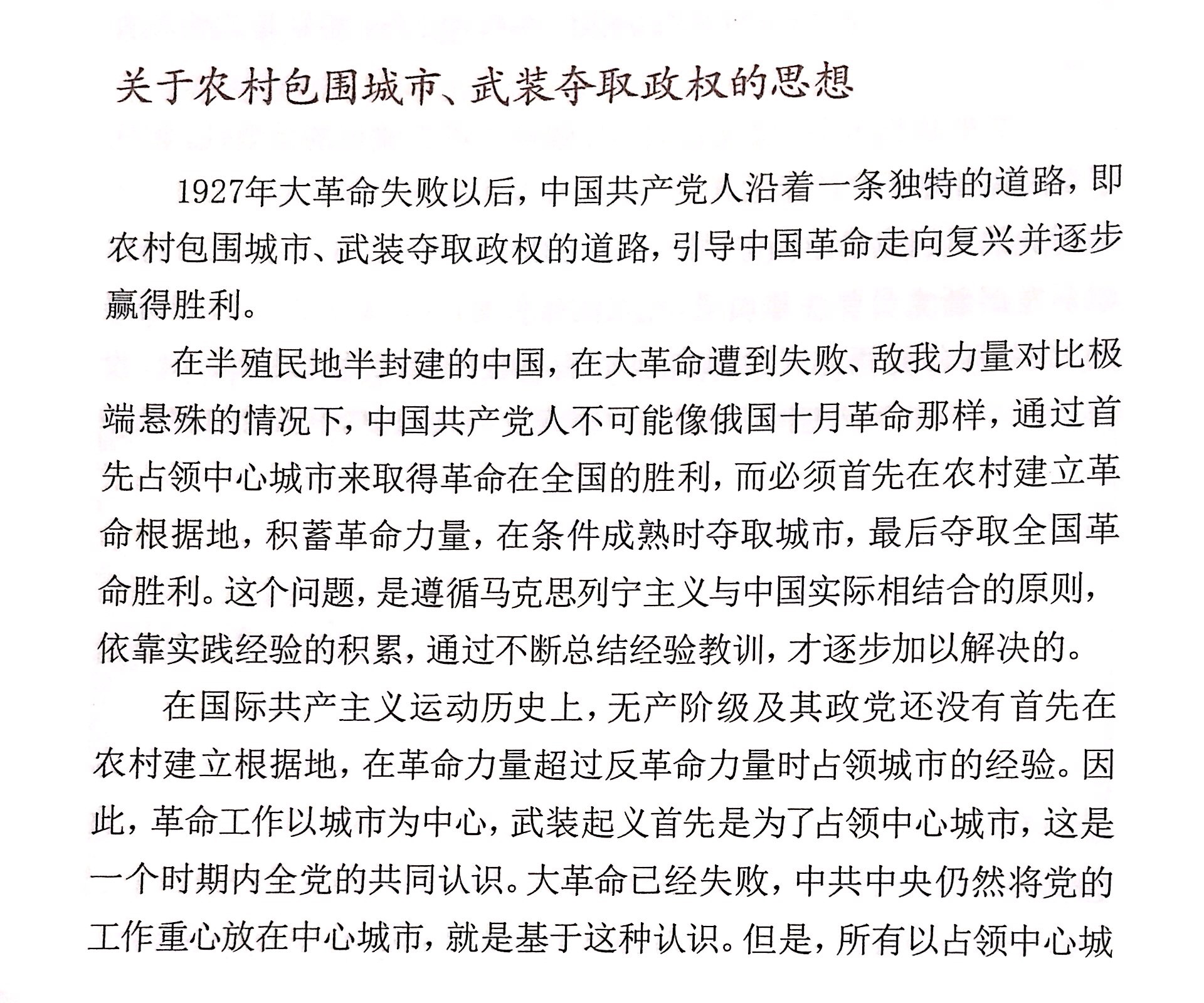 关于农村包围城市、武装夺取政权的思想

1927年大革命失败以后，中国共产党人沿着一条独特的道路，即农村包围城市、武装夺取政权的道路，引导中国革命走向复兴并逐步赢得胜利。

在半殖民地半封建的中国，在大革命遭到失败、敌我力量对比极端悬殊的情况下，中国共产党人不可能像俄国十月革命那样，通过首先占领中心城市来取得革命在全国的胜利，而必须首先在农村建立革命根据地，积蓄革命力量，在条件成熟时夺取城市，最后夺取全国革命胜利。这个问题，是遵循马克思列宁主义与中国实际相结合的原则，依靠实践经验的积累，通过不断总结经验教训，才逐步加以解决的。

在国际共产主义运动历史上，无产阶级及其政党还没有首先在农村建立根据地，在革命力量超过反革命力量时占领城市的经验。因此，革命工作以城市为中心，武装起义首先是为了占领中心城市，这是一个时期内全党的共同认识。大革命已经失败，中共中央仍然将党的工作重心放在中心城市，就是基于这种认识。但是，所有以占领中心城